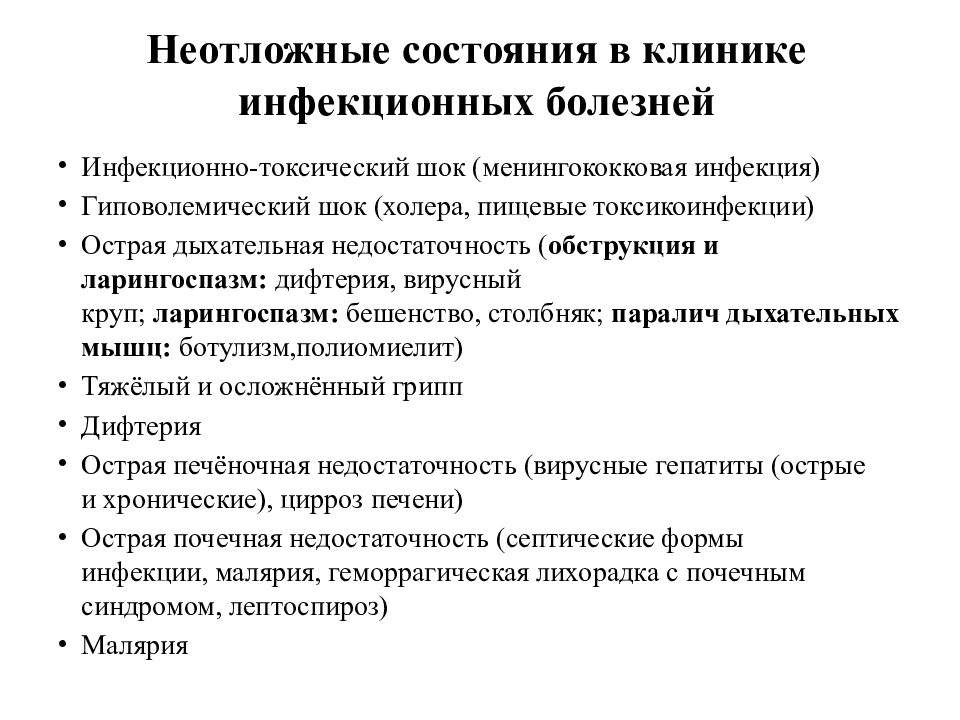 Неотложные состояния в клинике инфекционных болезней

• Инфекционно-токсический шок (менингококковая инфекция)
• Гиповолемический шок (холера, пищевые токсикоинфекции)
• Острая дыхательная недостаточность (обструкция и ларингоспазм: дифтерия, вирусный круп; ларингоспазм: бешенство, столбняк; паралич дыхательных мышц: ботулизм,полиомиелит)
• Тяжёлый и осложнённый грипп
• Дифтерия
• Острая печёночная недостаточность (вирусные гепатиты (острые и хронические), цирроз печени)
• Острая почечная недостаточность (септические формы инфекции, малярия, геморрагическая лихорадка с почечным синдромом, лептоспироз)
• Малярия